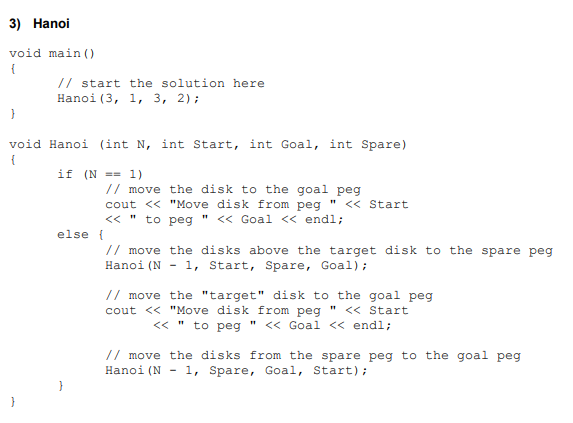 3) Hanoi

void main()
{
// start the solution here
Hanoi(3, 1, 3, 2);
}

void Hanoi (int N, int Start, int Goal, int Spare)
{
if (N == 1)
// move the disk to the goal peg
cout << "Move disk from peg " << Start
<< " to peg " << Goal << endl;
else {
// move the disks above the target disk to the spare peg
Hanoi(N - 1, Start, Spare, Goal);

// move the "target" disk to the goal peg
cout << "Move disk from peg " << Start
<< " to peg " << Goal << endl;

// move the disks from the spare peg to the goal peg
Hanoi(N - 1, Spare, Goal, Start);
}
}